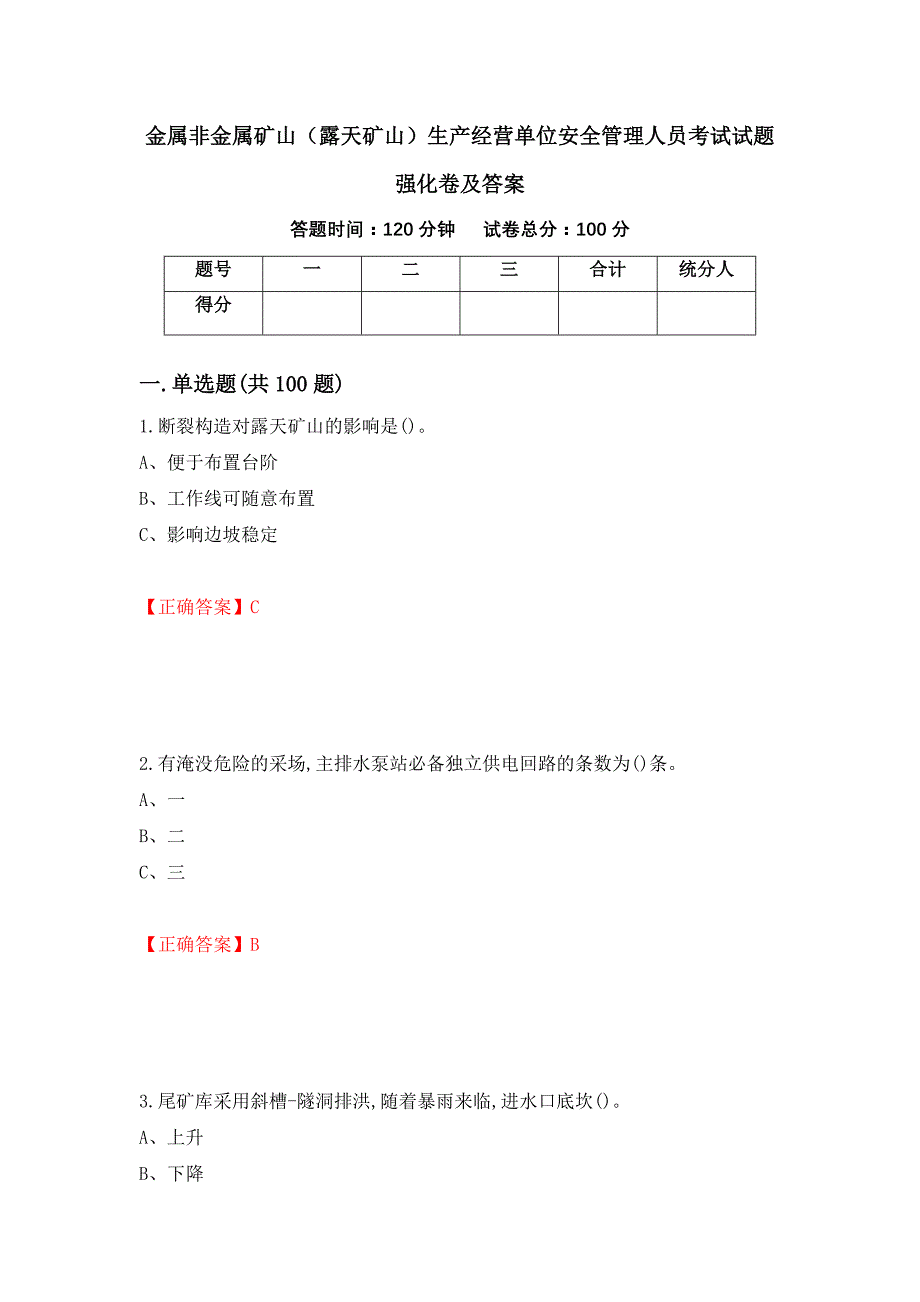 金属非金属矿山（露天矿山）生产经营单位安全管理人员考试试题强化卷及答案

答题时间：120 分钟　　试卷总分：100 分

| 题号 | 一 | 二 | 三 | 合计 | 统分人 |
|---|---|---|---|---|---|
| 得分 | | | | | |

一.单选题(共 100 题)

1.断裂构造对露天矿山的影响是()。

A、便于布置台阶

B、工作线可随意布置

C、影响边坡稳定

【正确答案】C

2.有淹没危险的采场,主排水泵站必备独立供电回路的条数为()条。

A、一

B、二

C、三

【正确答案】B

3.尾矿库采用斜槽-隧洞排洪,随着暴雨来临,进水口底坎()。

A、上升

B、下降